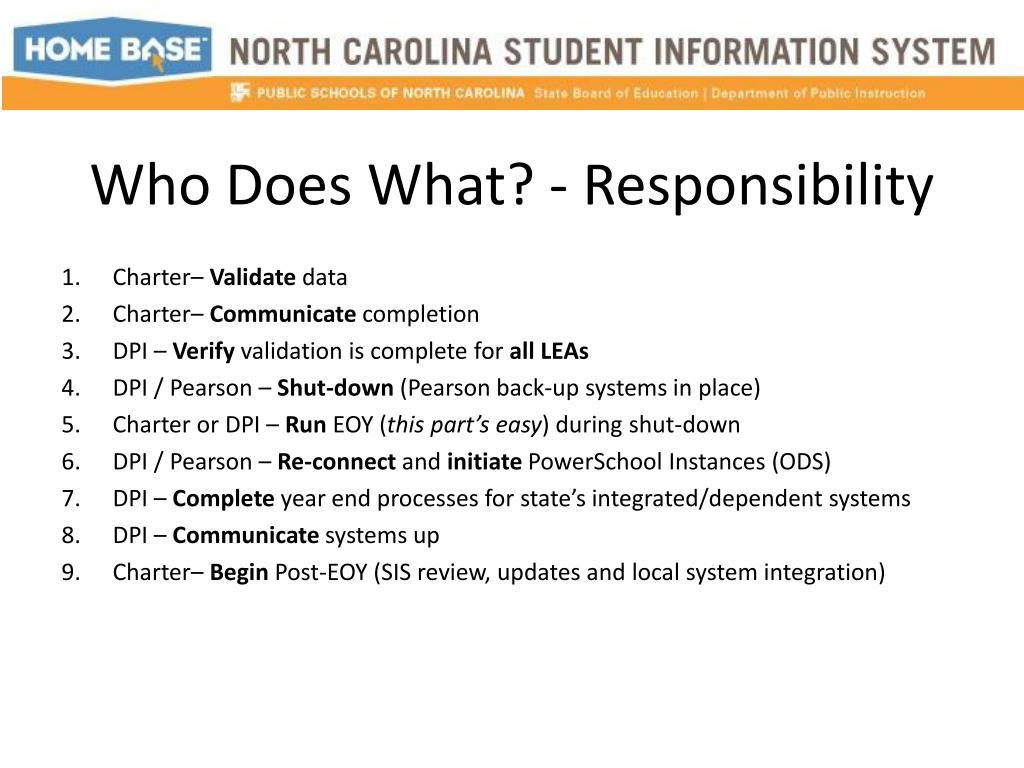 HOME BASE NORTH CAROLINA STUDENT INFORMATION SYSTEM
PUBLIC SCHOOLS OF NORTH CAROLINA State Board of Education | Department of Public Instruction

Who Does What? - Responsibility

1. Charter– Validate data
2. Charter– Communicate completion
3. DPI – Verify validation is complete for all LEAs
4. DPI / Pearson – Shut-down (Pearson back-up systems in place)
5. Charter or DPI – Run EOY (this part's easy) during shut-down
6. DPI / Pearson – Re-connect and initiate PowerSchool Instances (ODS)
7. DPI – Complete year end processes for state's integrated/dependent systems
8. DPI – Communicate systems up
9. Charter– Begin Post-EOY (SIS review, updates and local system integration)